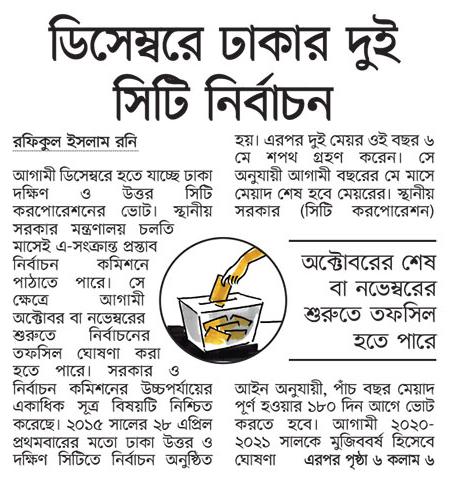 ডিসেম্বরে ঢাকার দুই সিটি নির্বাচন

রফিকুল ইসলাম রনি

আগামী ডিসেম্বরে হতে যাচ্ছে ঢাকা দক্ষিণ ও উত্তর সিটি করপোরেশনের ভোট। স্থানীয় সরকার মন্ত্রণালয় চলতি মাসেই এ-সংক্রান্ত প্রস্তাব নির্বাচন কমিশনে পাঠাতে পারে। সে ক্ষেত্রে আগামী অক্টোবর বা নভেম্বরের শুরুতে নির্বাচনের তফসিল ঘোষণা করা হতে পারে। সরকার ও নির্বাচন কমিশনের উচ্চপর্যায়ের একাধিক সূত্র বিষয়টি নিশ্চিত করেছে। ২০১৫ সালের ২৮ এপ্রিল প্রথমবারের মতো ঢাকা উত্তর ও দক্ষিণ সিটিতে নির্বাচন অনুষ্ঠিত হয়। এরপর দুই মেয়র ওই বছর ৬ মে শপথ গ্রহণ করেন। সে অনুযায়ী আগামী বছরের মে মাসে মেয়াদ শেষ হবে মেয়রের। স্থানীয় সরকার (সিটি করপোরেশন)

অক্টোবরের শেষ বা নভেম্বরের শুরুতে তফসিল হতে পারে

আইন অনুযায়ী, পাঁচ বছর মেয়াদ পূর্ণ হওয়ার ১৮০ দিন আগে ভোট করতে হবে। আগামী ২০২০-২০২১ সালকে মুজিববর্ষ হিসেবে ঘোষণা এরপর পৃষ্ঠা ৬ কলাম ৬